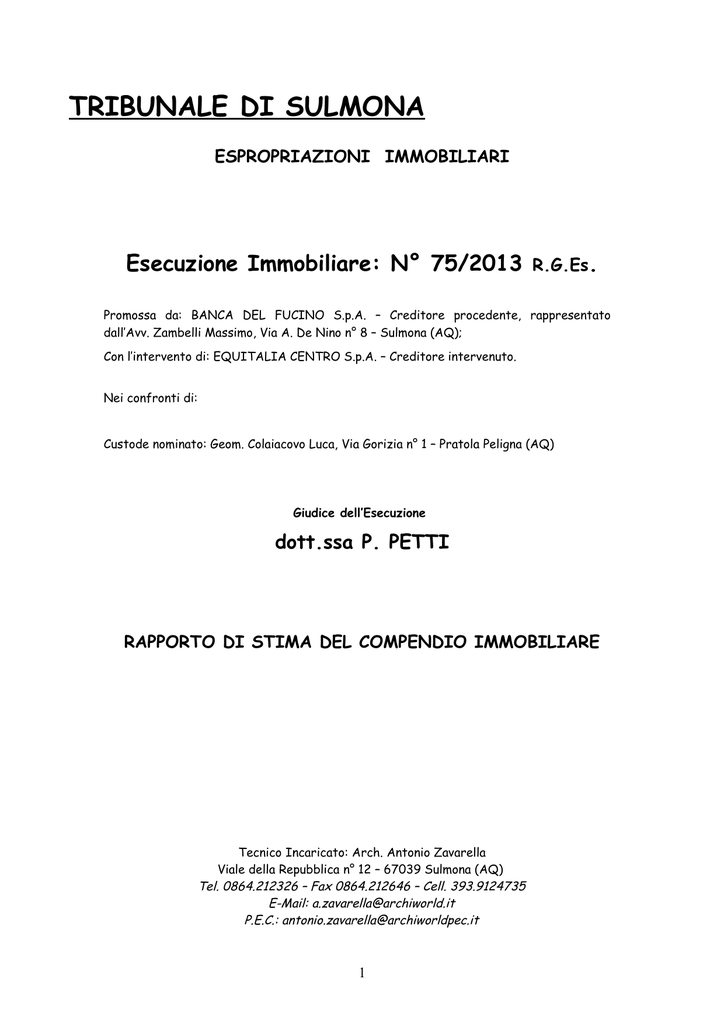 TRIBUNALE DI SULMONA

ESPROPRIAZIONI IMMOBILIARI

Esecuzione Immobiliare: N° 75/2013 R.G.Es.

Promossa da: BANCA DEL FUCINO S.p.A. – Creditore procedente, rappresentato dall'Avv. Zambelli Massimo, Via A. De Nino n° 8 – Sulmona (AQ);
Con l'intervento di: EQUITALIA CENTRO S.p.A. – Creditore intervenuto.

Nei confronti di:

Custode nominato: Geom. Colaiacovo Luca, Via Gorizia n° 1 – Pratola Peligna (AQ)

Giudice dell'Esecuzione

dott.ssa P. PETTI

RAPPORTO DI STIMA DEL COMPENDIO IMMOBILIARE

Tecnico Incaricato: Arch. Antonio Zavarella
Viale della Repubblica n° 12 – 67039 Sulmona (AQ)
Tel. 0864.212326 – Fax 0864.212646 – Cell. 393.9124735
E-Mail: a.zavarella@archiworld.it
P.E.C.: antonio.zavarella@archiworldpec.it

1